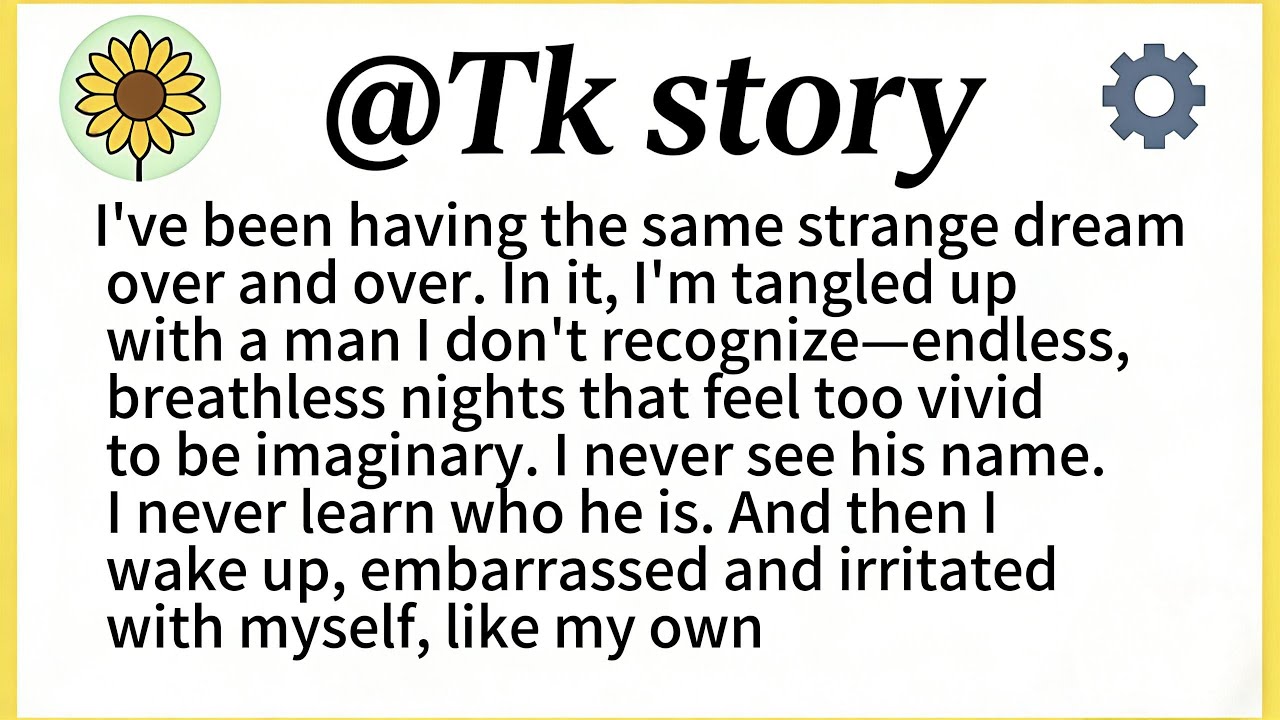 @Tk story

I've been having the same strange dream over and over. In it, I'm tangled up with a man I don't recognize—endless, breathless nights that feel too vivid to be imaginary. I never see his name. I never learn who he is. And then I wake up, embarrassed and irritated with myself, like my own